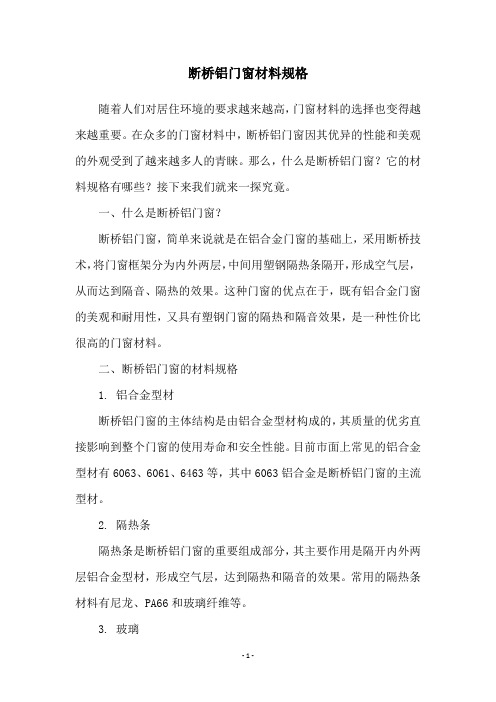 断桥铝门窗材料规格

随着人们对居住环境的要求越来越高，门窗材料的选择也变得越来越重要。在众多的门窗材料中，断桥铝门窗因其优异的性能和美观的外观受到了越来越多人的青睐。那么，什么是断桥铝门窗？它的材料规格有哪些？接下来我们就来一探究竟。

一、什么是断桥铝门窗？

断桥铝门窗，简单来说就是在铝合金门窗的基础上，采用断桥技术，将门窗框架分为内外两层，中间用塑钢隔热条隔开，形成空气层，从而达到隔音、隔热的效果。这种门窗的优点在于，既有铝合金门窗的美观和耐用性，又具有塑钢门窗的隔热和隔音效果，是一种性价比很高的门窗材料。

二、断桥铝门窗的材料规格

1. 铝合金型材

断桥铝门窗的主体结构是由铝合金型材构成的，其质量的优劣直接影响到整个门窗的使用寿命和安全性能。目前市面上常见的铝合金型材有 6063、6061、6463 等，其中 6063 铝合金是断桥铝门窗的主流型材。

2. 隔热条

隔热条是断桥铝门窗的重要组成部分，其主要作用是隔开内外两层铝合金型材，形成空气层，达到隔热和隔音的效果。常用的隔热条材料有尼龙、PA66 和玻璃纤维等。

3. 玻璃

- 1 -